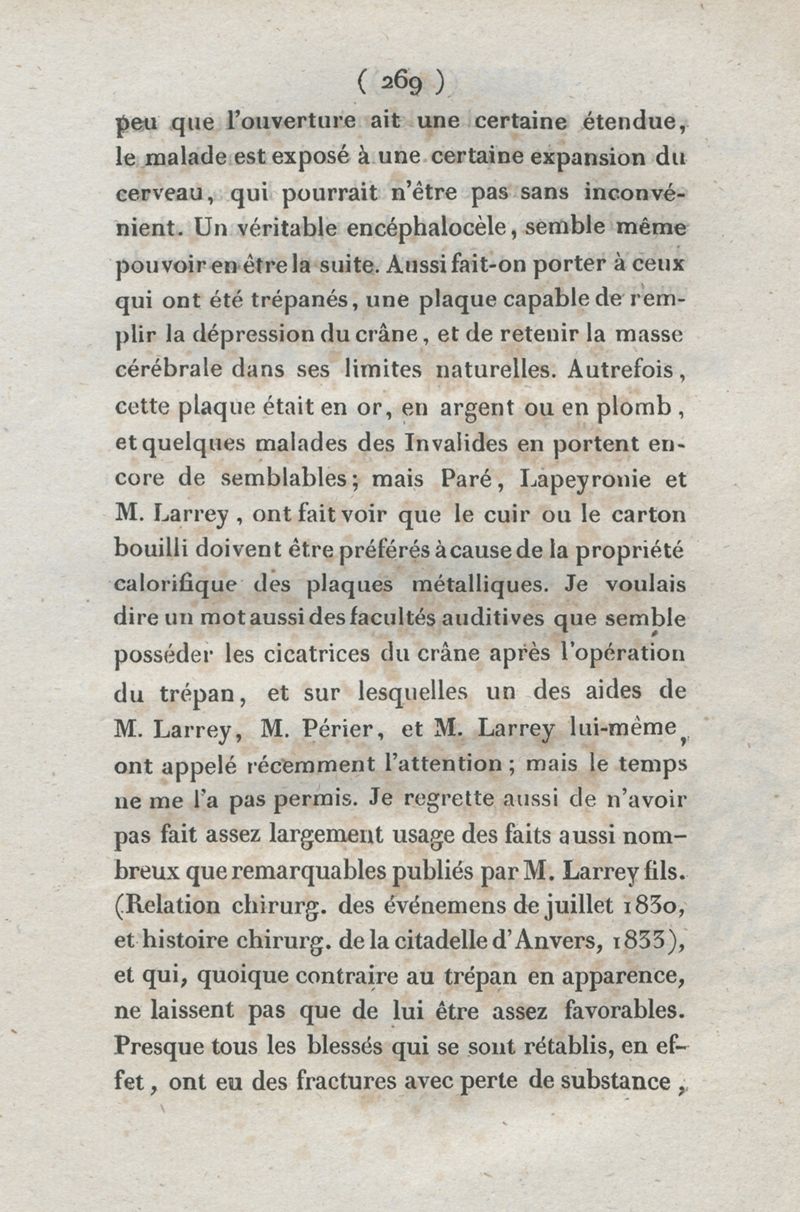 ( 269 )

peu que l'ouverture ait une certaine étendue, le malade est exposé à une certaine expansion du cerveau, qui pourrait n'être pas sans inconvénient. Un véritable encéphalocèle, semble même pouvoir en être la suite. Aussi fait-on porter à ceux qui ont été trépanés, une plaque capable de remplir la dépression du crâne, et de retenir la masse cérébrale dans ses limites naturelles. Autrefois, cette plaque était en or, en argent ou en plomb, et quelques malades des Invalides en portent encore de semblables; mais Paré, Lapeyronie et M. Larrey, ont fait voir que le cuir ou le carton bouilli doivent être préférés à cause de la propriété calorifique des plaques métalliques. Je voulais dire un mot aussi des facultés auditives que semble posséder les cicatrices du crâne après l'opération du trépan, et sur lesquelles un des aides de M. Larrey, M. Périer, et M. Larrey lui-même, ont appelé récemment l'attention; mais le temps ne me l'a pas permis. Je regrette aussi de n'avoir pas fait assez largement usage des faits aussi nombreux que remarquables publiés par M. Larrey fils. (Relation chirurg. des événemens de juillet 1830, et histoire chirurg. de la citadelle d'Anvers, 1833), et qui, quoique contraire au trépan en apparence, ne laissent pas que de lui être assez favorables. Presque tous les blessés qui se sont rétablis, en effet, ont eu des fractures avec perte de substance,